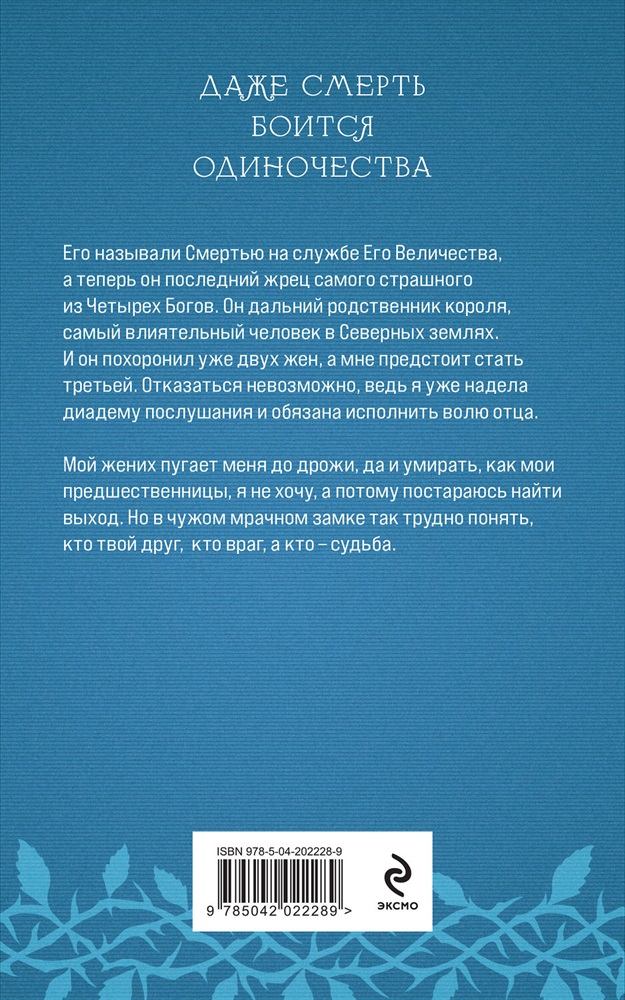 ДАЖЕ СМЕРТЬ
БОИТСЯ
ОДИНОЧЕСТВА

Его называли Смертью на службе Его Величества, а теперь он последний жрец самого страшного из Четырех Богов. Он дальний родственник короля, самый влиятельный человек в Северных землях. И он похоронил уже двух жен, а мне предстоит стать третьей. Отказаться невозможно, ведь я уже надела диадему послушания и обязана исполнить волю отца.

Мой жених пугает меня до дрожи, да и умирать, как мои предшественницы, я не хочу, а потому постараюсь найти выход. Но в чужом мрачном замке так трудно понять, кто твой друг, кто враг, а кто – судьба.

ISBN 978-5-04-202228-9

9 785042 022289 >

ЭКСМО